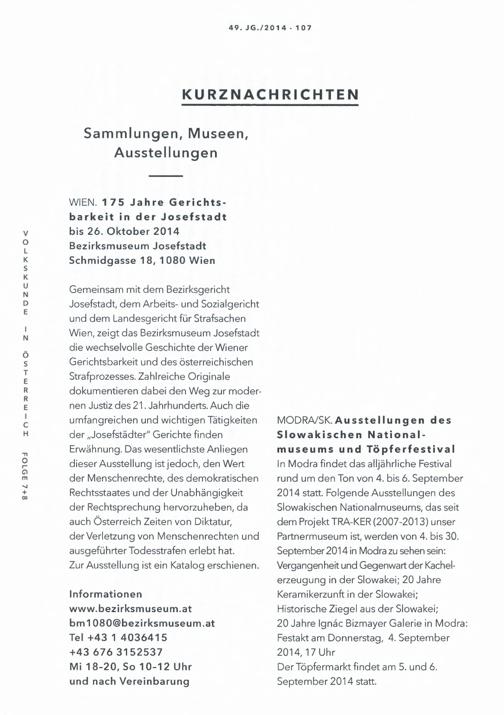 49. JG./2014 - 107

KURZNACHRICHTEN

Sammlungen, Museen, Ausstellungen

VOLKSKUNDE IN ÖSTERREICH FOLGE 7+8

WIEN. 175 Jahre Gerichtsbarkeit in der Josefstadt
bis 26. Oktober 2014
Bezirksmuseum Josefstadt
Schmidgasse 18, 1080 Wien

Gemeinsam mit dem Bezirksgericht Josefstadt, dem Arbeits- und Sozialgericht und dem Landesgericht für Strafsachen Wien, zeigt das Bezirksmuseum Josefstadt die wechselvolle Geschichte der Wiener Gerichtsbarkeit und des österreichischen Strafprozesses. Zahlreiche Originale dokumentieren dabei den Weg zur modernen Justiz des 21. Jahrhunderts. Auch die umfangreichen und wichtigen Tätigkeiten der „Josefstädter" Gerichte finden Erwähnung. Das wesentlichste Anliegen dieser Ausstellung ist jedoch, den Wert der Menschenrechte, des demokratischen Rechtsstaates und der Unabhängigkeit der Rechtsprechung hervorzuheben, da auch Österreich Zeiten von Diktatur, der Verletzung von Menschenrechten und ausgeführter Todesstrafen erlebt hat. Zur Ausstellung ist ein Katalog erschienen.

Informationen
www.bezirksmuseum.at
bm1080@bezirksmuseum.at
Tel +43 1 4036415
+43 676 3152537
Mi 18-20, So 10-12 Uhr
und nach Vereinbarung

MODRA/SK. Ausstellungen des Slowakischen Nationalmuseums und Töpferfestival
In Modra findet das alljährliche Festival rund um den Ton von 4. bis 6. September 2014 statt. Folgende Ausstellungen des Slowakischen Nationalmuseums, das seit dem Projekt TRA-KER (2007-2013) unser Partnermuseum ist, werden von 4. bis 30. September 2014 in Modra zu sehen sein: Vergangenheit und Gegenwart der Kachelerzeugung in der Slowakei; 20 Jahre Keramikerzunft in der Slowakei; Historische Ziegel aus der Slowakei; 20 Jahre Ignác Bizmayer Galerie in Modra: Festakt am Donnerstag, 4. September 2014, 17 Uhr
Der Töpfermarkt findet am 5. und 6. September 2014 statt.